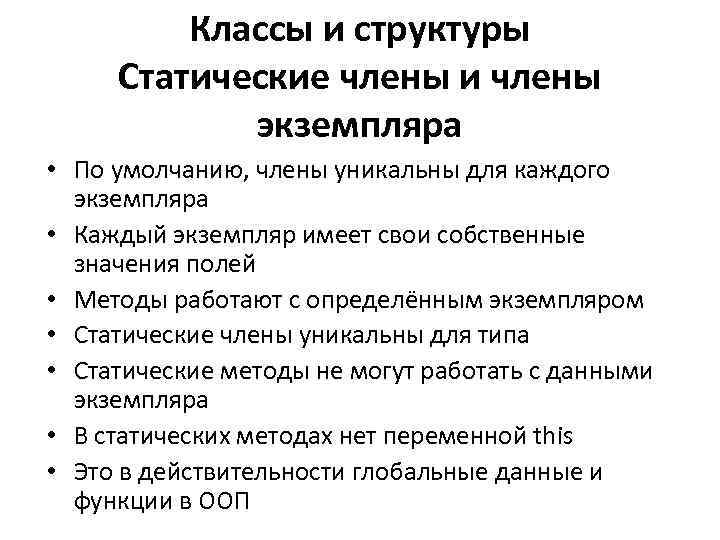 Классы и структуры
Статические члены и члены экземпляра

• По умолчанию, члены уникальны для каждого экземпляра
• Каждый экземпляр имеет свои собственные значения полей
• Методы работают с определённым экземпляром
• Статические члены уникальны для типа
• Статические методы не могут работать с данными экземпляра
• В статических методах нет переменной this
• Это в действительности глобальные данные и функции в ООП